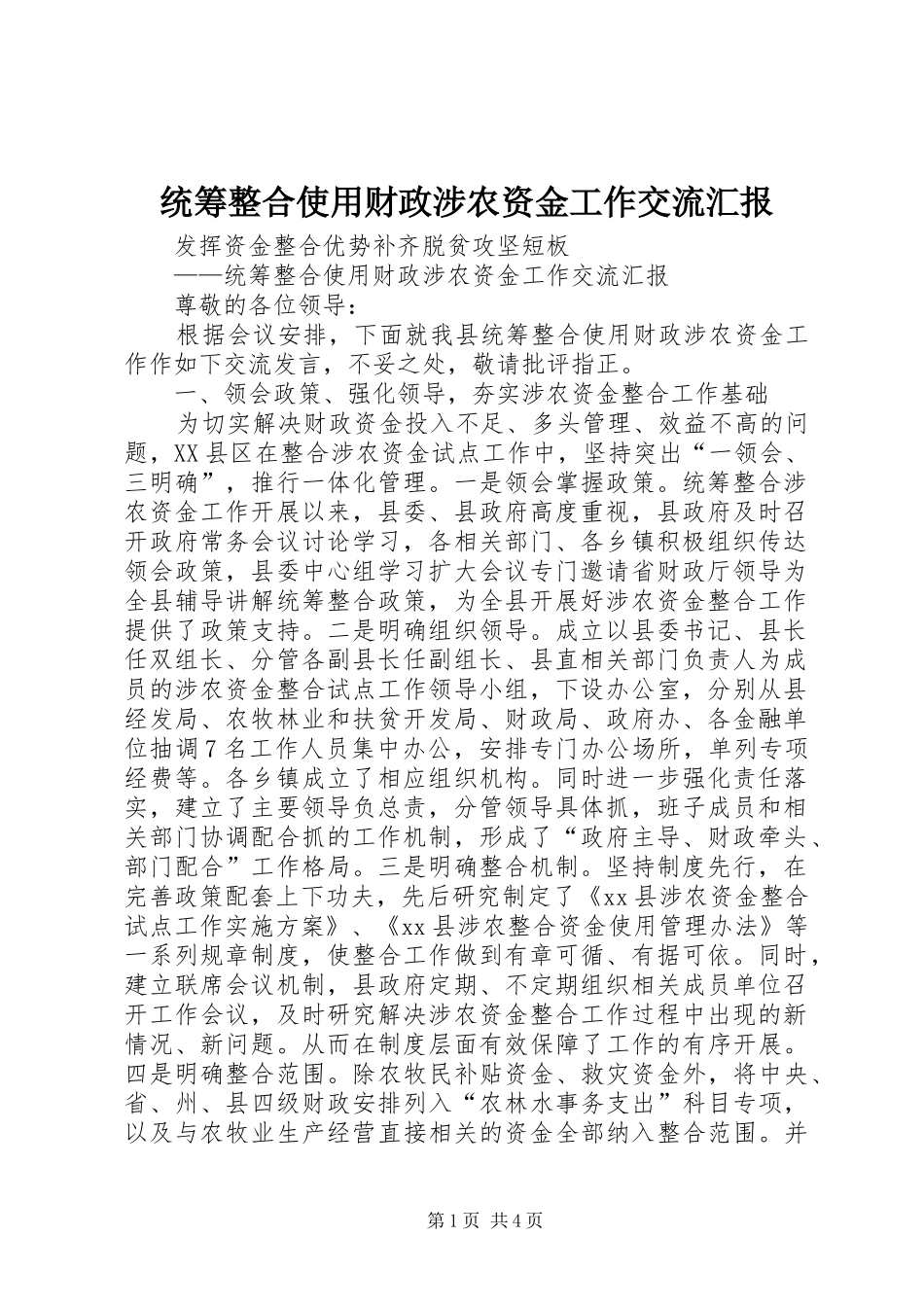 统筹整合使用财政涉农资金工作交流汇报

发挥资金整合优势补齐脱贫攻坚短板

——统筹整合使用财政涉农资金工作交流汇报

尊敬的各位领导：

根据会议安排，下面就我县统筹整合使用财政涉农资金工作作如下交流发言，不妥之处，敬请批评指正。

一、领会政策、强化领导，夯实涉农资金整合工作基础

为切实解决财政资金投入不足、多头管理、效益不高的问题，XX县区在整合涉农资金试点工作中，坚持突出“一领会、三明确”，推行一体化管理。一是领会掌握政策。统筹整合涉农资金工作开展以来，县委、县政府高度重视，县政府及时召开政府常务会议讨论学习，各相关部门、各乡镇积极组织传达领会政策，县委中心组学习扩大会议专门邀请省财政厅领导为全县辅导讲解统筹整合政策，为全县开展好涉农资金整合工作提供了政策支持。二是明确组织领导。成立以县委书记、县长任双组长、分管各副县长任副组长、县直相关部门负责人为成员的涉农资金整合试点工作领导小组，下设办公室，分别从县经发局、农牧林业和扶贫开发局、财政局、政府办、各金融单位抽调7名工作人员集中办公，安排专门办公场所，单列专项经费等。各乡镇成立了相应组织机构。同时进一步强化责任落实，建立了主要领导负总责，分管领导具体抓，班子成员和相关部门协调配合抓的工作机制，形成了“政府主导、财政牵头、部门配合”工作格局。三是明确整合机制。坚持制度先行，在完善政策配套上下功夫，先后研究制定了《xx县涉农资金整合试点工作实施方案》、《xx县涉农整合资金使用管理办法》等一系列规章制度，使整合工作做到有章可循、有据可依。同时，建立联席会议机制，县政府定期、不定期组织相关成员单位召开工作会议，及时研究解决涉农资金整合工作过程中出现的新情况、新问题。从而在制度层面有效保障了工作的有序开展。四是明确整合范围。除农牧民补贴资金、救灾资金外，将中央、省、州、县四级财政安排列入“农林水事务支出”科目专项，以及与农牧业生产经营直接相关的资金全部纳入整合范围。并

第1页 共4页